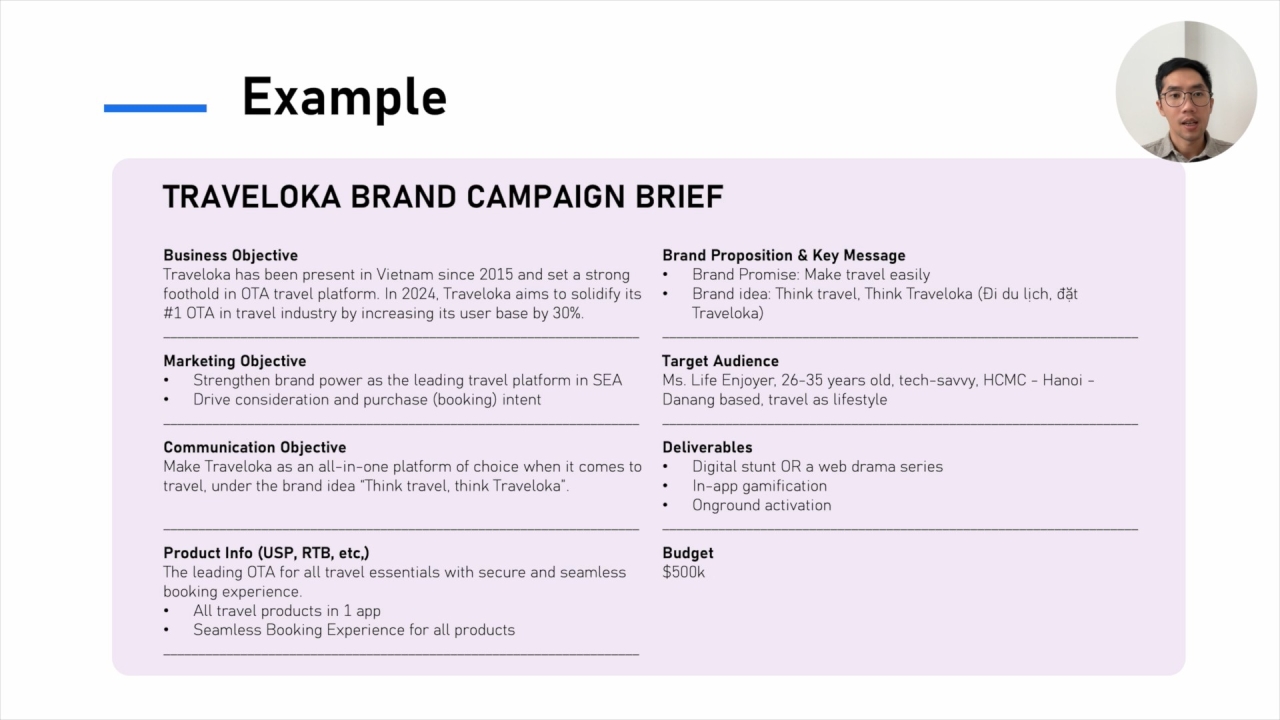 Example

TRAVELOKA BRAND CAMPAIGN BRIEF

Business Objective
Traveloka has been present in Vietnam since 2015 and set a strong foothold in OTA travel platform. In 2024, Traveloka aims to solidify its #1 OTA in travel industry by increasing its user base by 30%.

Marketing Objective
• Strengthen brand power as the leading travel platform in SEA
• Drive consideration and purchase (booking) intent

Communication Objective
Make Traveloka as an all-in-one platform of choice when it comes to travel, under the brand idea "Think travel, think Traveloka".

Product Info (USP, RTB, etc,)
The leading OTA for all travel essentials with secure and seamless booking experience.
• All travel products in 1 app
• Seamless Booking Experience for all products

Brand Proposition & Key Message
• Brand Promise: Make travel easily
• Brand idea: Think travel, Think Traveloka (Đi du lịch, đặt Traveloka)

Target Audience
Ms. Life Enjoyer, 26-35 years old, tech-savvy, HCMC - Hanoi - Danang based, travel as lifestyle

Deliverables
• Digital stunt OR a web drama series
• In-app gamification
• Onground activation

Budget
$500k